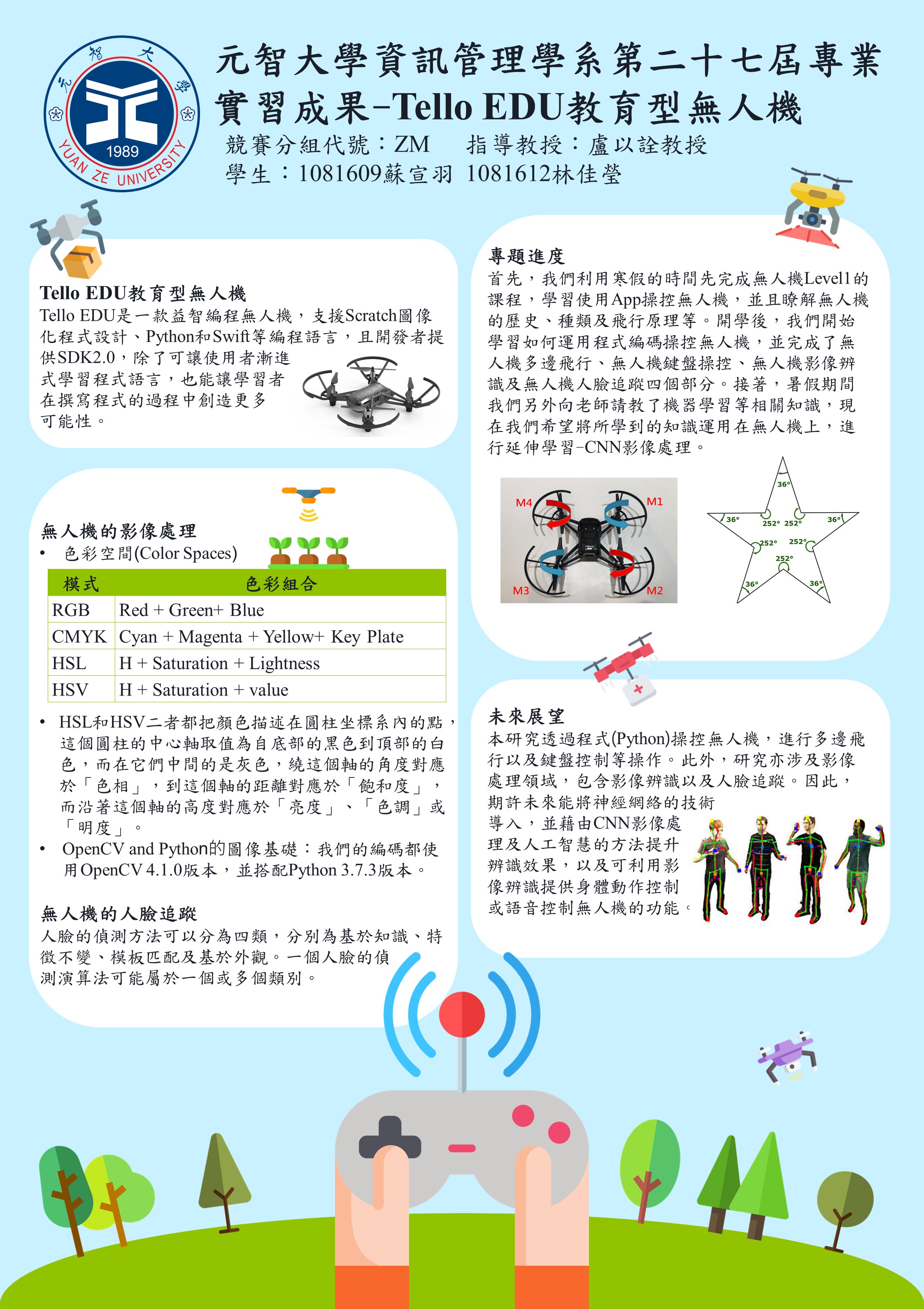 元智大學 1989 YUAN ZE UNIVERSITY

元智大學資訊管理學系第二十七屆專業實習成果–Tello EDU教育型無人機

競賽分組代號：ZM 指導教授：盧以詮教授

學生：1081609蘇宣羽 1081612林佳瑩

Tello EDU教育型無人機

Tello EDU是一款益智編程無人機，支援Scratch圖像化程式設計、Python和Swift等編程語言，且開發者提供SDK2.0，除了可讓使用者漸進式學習程式語言，也能讓學習者在撰寫程式的過程中創造更多可能性。

無人機的影像處理

• 色彩空間(Color Spaces)

| 模式 | 色彩組合 |
|---|---|
| RGB | Red + Green+ Blue |
| CMYK | Cyan + Magenta + Yellow+ Key Plate |
| HSL | H + Saturation + Lightness |
| HSV | H + Saturation + value |

• HSL和HSV二者都把顏色描述在圓柱坐標系內的點，這個圓柱的中心軸取值為自底部的黑色到頂部的白色，而在它們中間的是灰色，繞這個軸的角度對應於「色相」，到這個軸的距離對應於「飽和度」，而沿著這個軸的高度對應於「亮度」、「色調」或「明度」。

• OpenCV and Python的圖像基礎：我們的編碼都使用OpenCV 4.1.0版本，並搭配Python 3.7.3版本。

無人機的人臉追蹤

人臉的偵測方法可以分為四類，分別為基於知識、特徵不變、模板匹配及基於外觀。一個人臉的偵測演算法可能屬於一個或多個類別。

專題進度

首先，我們利用寒假的時間先完成無人機Level1的課程，學習使用App操控無人機，並且瞭解無人機的歷史、種類及飛行原理等。開學後，我們開始學習如何運用程式編碼操控無人機，並完成了無人機多邊飛行、無人機鍵盤操控、無人機影像辨識及無人機人臉追蹤四個部分。接著，暑假期間我們另外向老師請教了機器學習等相關知識，現在我們希望將所學到的知識運用在無人機上，進行延伸學習–CNN影像處理。

M4 M1 M3 M2

36° 36° 252° 252° 36° 252° 252° 252° 36° 36°

未來展望

本研究透過程式(Python)操控無人機，進行多邊飛行以及鍵盤控制等操作。此外，研究亦涉及影像處理領域，包含影像辨識以及人臉追蹤。因此，期許未來能將神經網絡的技術導入，並藉由CNN影像處理及人工智慧的方法提升辨識效果，以及可利用影像辨識提供身體動作控制或語音控制無人機的功能。